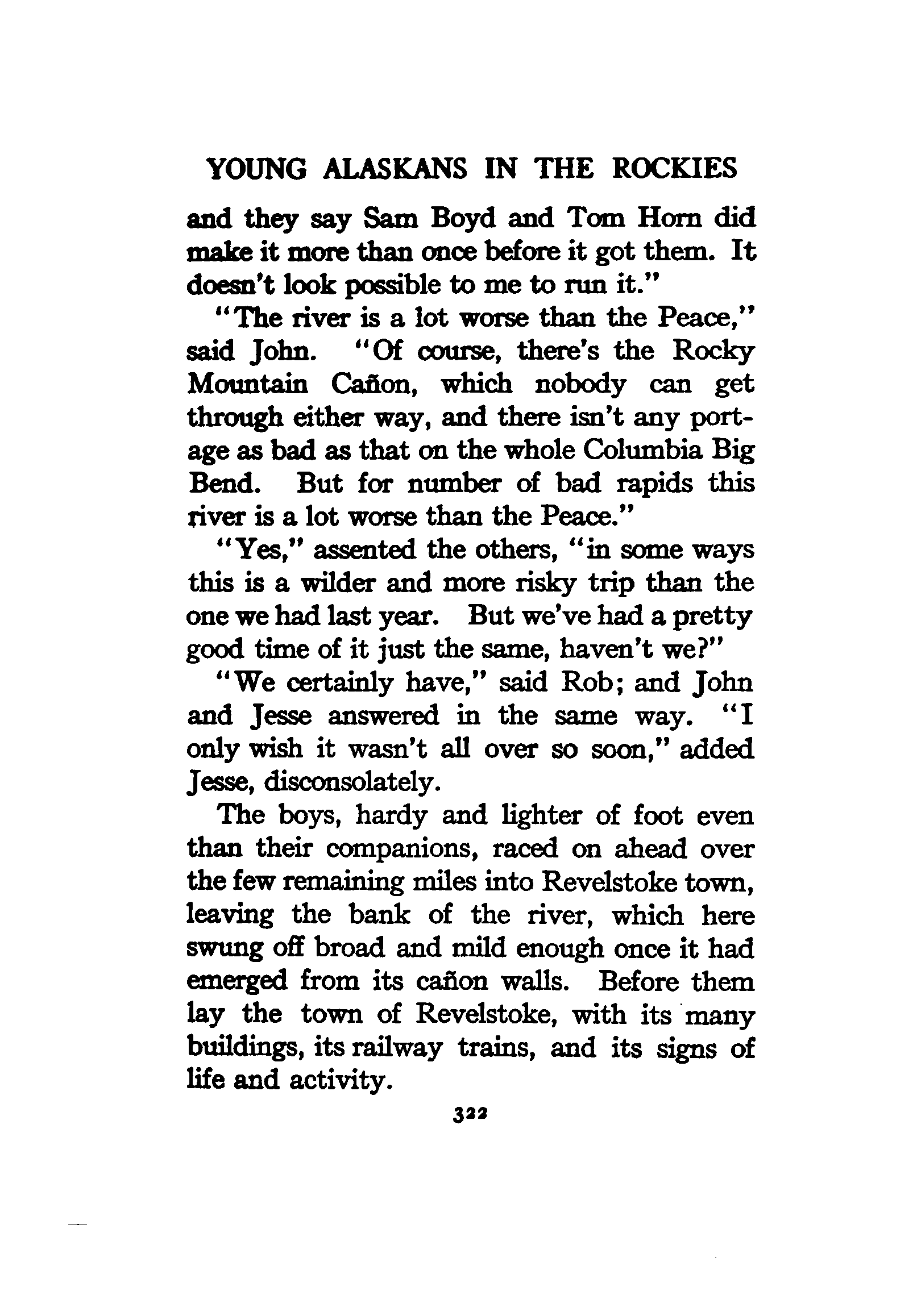 YOUNG ALASKANS IN THE ROCKIES

and they say Sam Boyd and Tom Horn did make it more than once before it got them. It doesn't look possible to me to run it."

"The river is a lot worse than the Peace," said John. "Of course, there's the Rocky Mountain Cañon, which nobody can get through either way, and there isn't any portage as bad as that on the whole Columbia Big Bend. But for number of bad rapids this river is a lot worse than the Peace."

"Yes," assented the others, "in some ways this is a wilder and more risky trip than the one we had last year. But we've had a pretty good time of it just the same, haven't we?"

"We certainly have," said Rob; and John and Jesse answered in the same way. "I only wish it wasn't all over so soon," added Jesse, disconsolately.

The boys, hardy and lighter of foot even than their companions, raced on ahead over the few remaining miles into Revelstoke town, leaving the bank of the river, which here swung off broad and mild enough once it had emerged from its cañon walls. Before them lay the town of Revelstoke, with its many buildings, its railway trains, and its signs of life and activity.

322